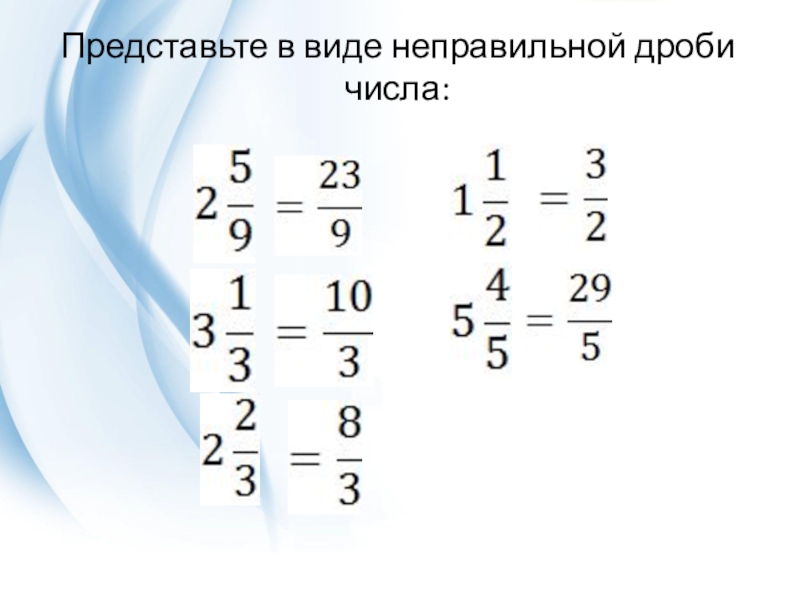 Представьте в виде неправильной дроби числа:

$2\frac{5}{9} = \frac{23}{9}$

$3\frac{1}{3} = \frac{10}{3}$

$2\frac{2}{3} = \frac{8}{3}$

$1\frac{1}{2} = \frac{3}{2}$

$5\frac{4}{5} = \frac{29}{5}$